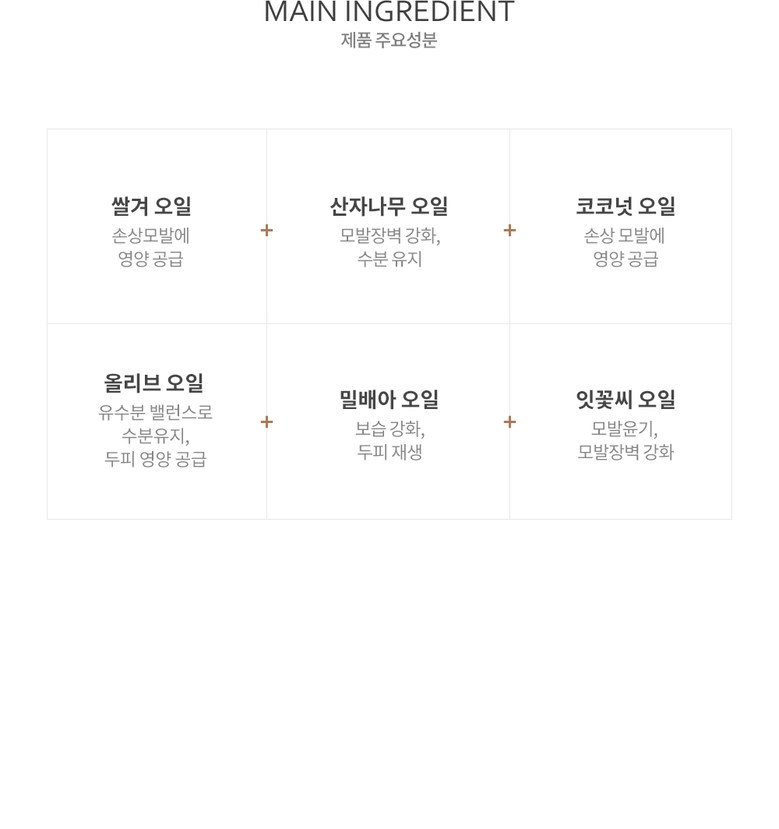 MAIN INGREDIENT
제품 주요성분

쌀겨 오일
손상모발에
영양 공급

+

산자나무 오일
모발장벽 강화,
수분 유지

+

코코넛 오일
손상 모발에
영양 공급

올리브 오일
유수분 밸런스로
수분유지,
두피 영양 공급

+

밀배아 오일
보습 강화,
두피 재생

+

잇꽃씨 오일
모발윤기,
모발장벽 강화